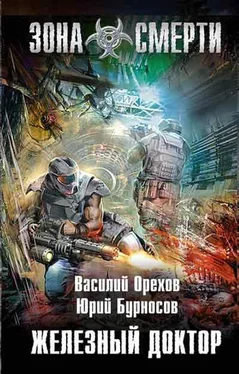 ЗОНА СМЕРТИ

Василий Орехов
Юрий Бурносов

ЖЕЛЕЗНЫЙ ДОКТОР